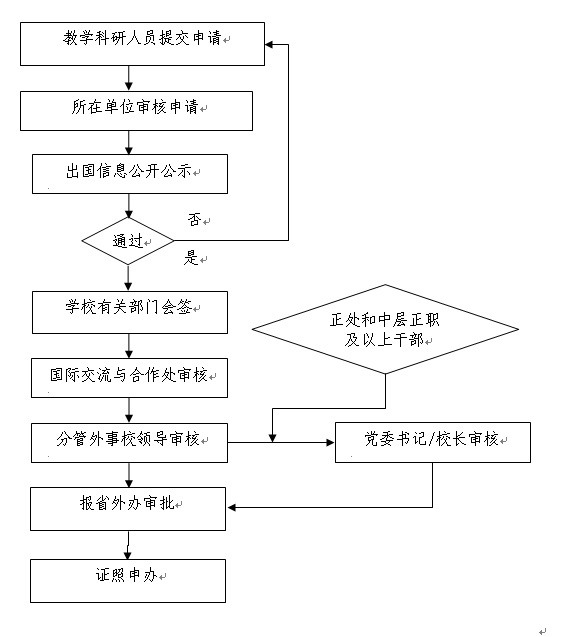 教学科研人员提交申请

所在单位审核申请

出国信息公开公示

否

通过

是

学校有关部门会签

正处和中层正职及以上干部

国际交流与合作处审核

分管外事校领导审核

党委书记/校长审核

报省外办审批

证照申办